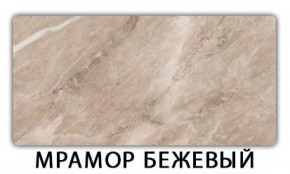 МРАМОР БЕЖЕВЫЙ